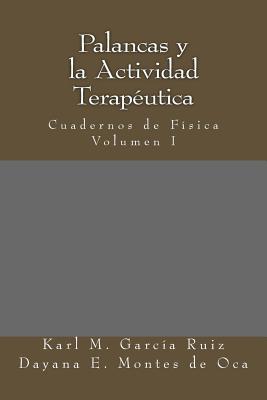 Palancas y la Actividad Terapéutica

Cuadernos de Fisica
Volumen I

Karl M. Garcia Ruiz
Dayana E. Montes de Oca